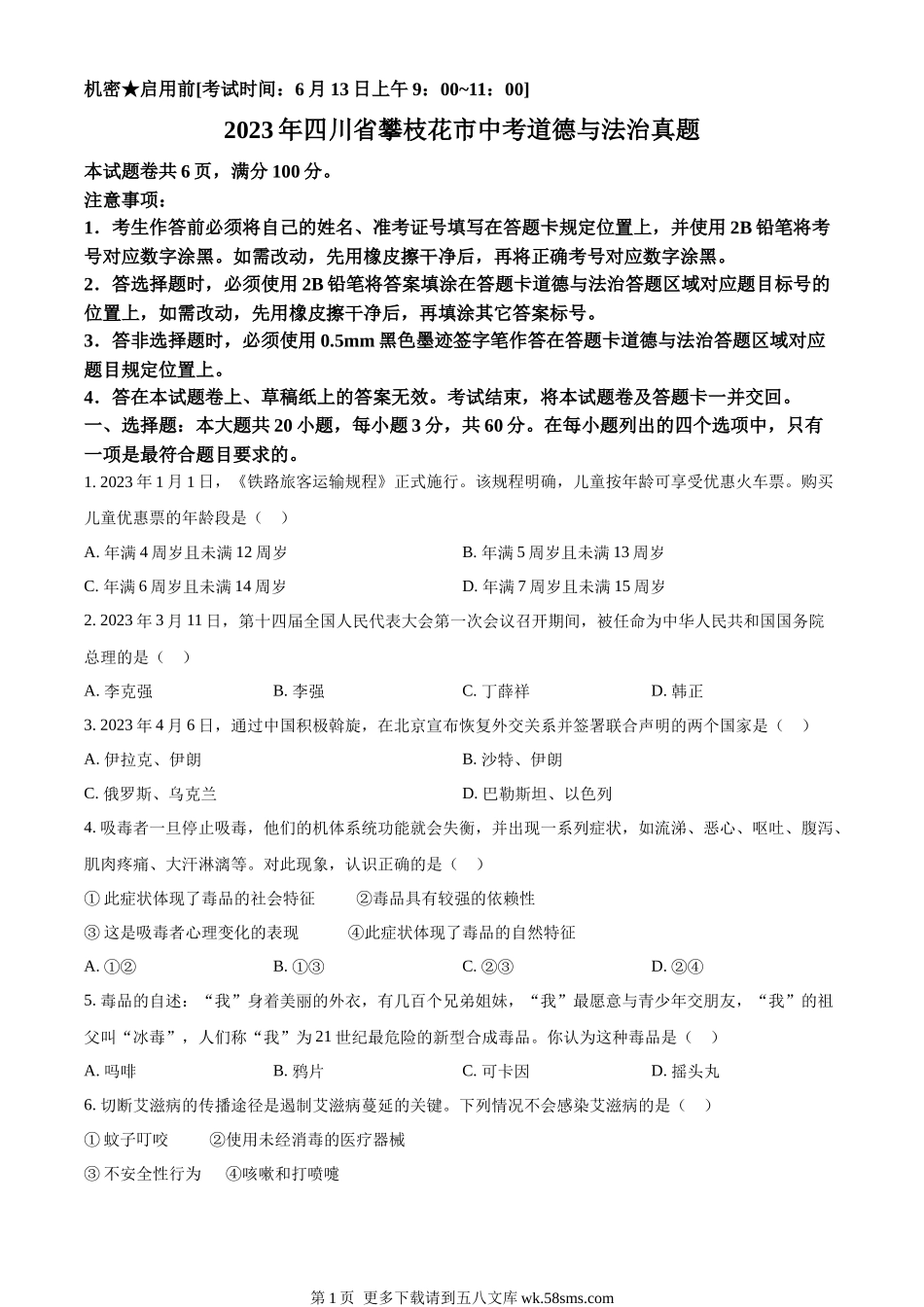 机密★启用前[考试时间：6月13日上午9：00~11：00]

2023年四川省攀枝花市中考道德与法治真题

本试题卷共6页，满分100分。

注意事项：

1．考生作答前必须将自己的姓名、准考证号填写在答题卡规定位置上，并使用2B铅笔将考号对应数字涂黑。如需改动，先用橡皮擦干净后，再将正确考号对应数字涂黑。

2．答选择题时，必须使用2B铅笔将答案填涂在答题卡道德与法治答题区域对应题目标号的位置上，如需改动，先用橡皮擦干净后，再填涂其它答案标号。

3．答非选择题时，必须使用0.5mm黑色墨迹签字笔作答在答题卡道德与法治答题区域对应题目规定位置上。

4．答在本试题卷上、草稿纸上的答案无效。考试结束，将本试题卷及答题卡一并交回。

一、选择题：本大题共20小题，每小题3分，共60分。在每小题列出的四个选项中，只有一项是最符合题目要求的。

1. 2023年1月1日，《铁路旅客运输规程》正式施行。该规程明确，儿童按年龄可享受优惠火车票。购买儿童优惠票的年龄段是（　）

A. 年满4周岁且未满12周岁
B. 年满5周岁且未满13周岁
C. 年满6周岁且未满14周岁
D. 年满7周岁且未满15周岁

2. 2023年3月11日，第十四届全国人民代表大会第一次会议召开期间，被任命为中华人民共和国国务院总理的是（　）

A. 李克强
B. 李强
C. 丁薛祥
D. 韩正

3. 2023年4月6日，通过中国积极斡旋，在北京宣布恢复外交关系并签署联合声明的两个国家是（　）

A. 伊拉克、伊朗
B. 沙特、伊朗
C. 俄罗斯、乌克兰
D. 巴勒斯坦、以色列

4. 吸毒者一旦停止吸毒，他们的机体系统功能就会失衡，并出现一系列症状，如流涕、恶心、呕吐、腹泻、肌肉疼痛、大汗淋漓等。对此现象，认识正确的是（　）

① 此症状体现了毒品的社会特征　②毒品具有较强的依赖性

③ 这是吸毒者心理变化的表现　④此症状体现了毒品的自然特征

A. ①②
B. ①③
C. ②③
D. ②④

5. 毒品的自述：“我”身着美丽的外衣，有几百个兄弟姐妹，“我”最愿意与青少年交朋友，“我”的祖父叫“冰毒”，人们称“我”为21世纪最危险的新型合成毒品。你认为这种毒品是（　）

A. 吗啡
B. 鸦片
C. 可卡因
D. 摇头丸

6. 切断艾滋病的传播途径是遏制艾滋病蔓延的关键。下列情况不会感染艾滋病的是（　）

① 蚊子叮咬　②使用未经消毒的医疗器械

③ 不安全性行为　④咳嗽和打喷嚏

第1页 更多下载请到五八文库 wk.58sms.com